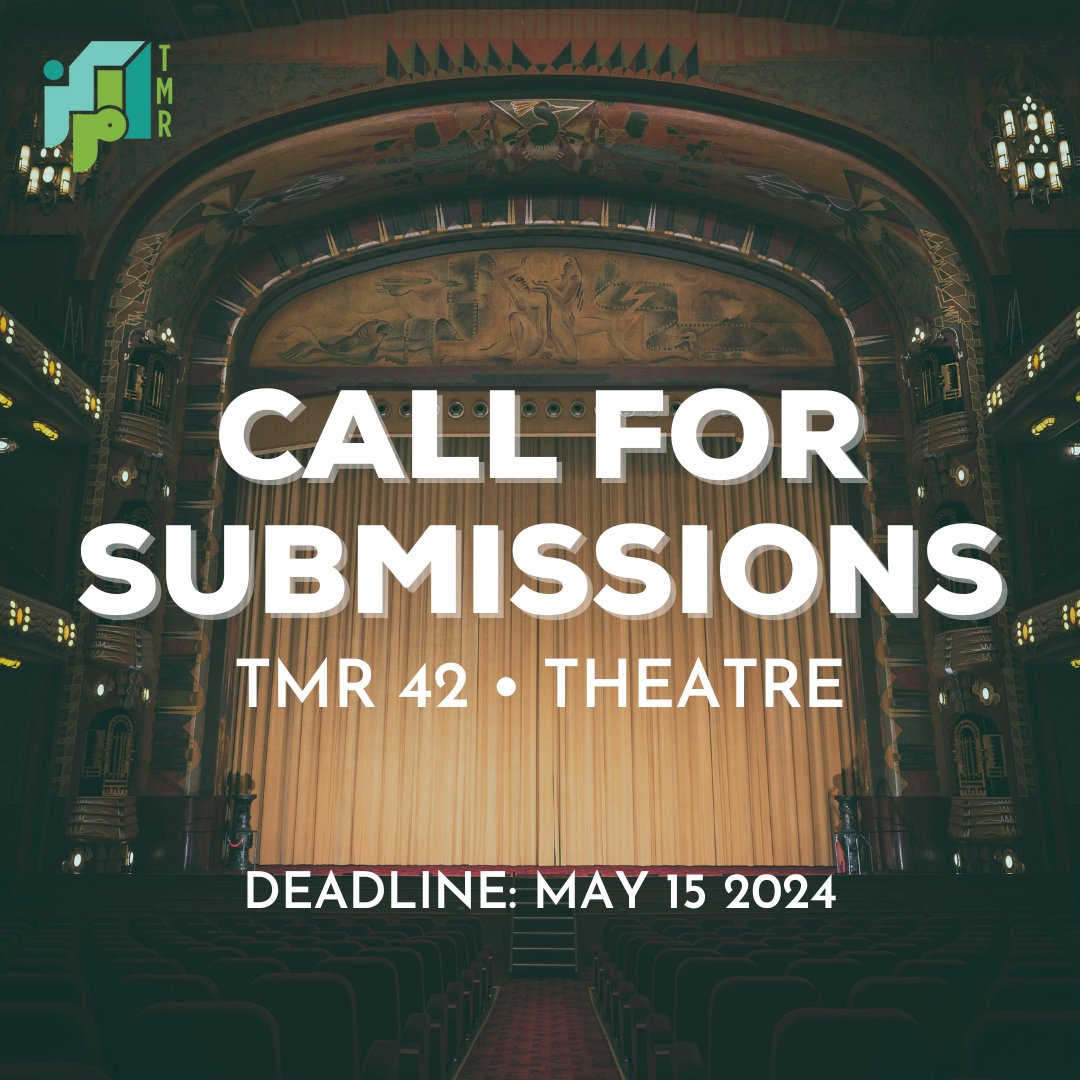 TMR

CALL FOR SUBMISSIONS

TMR 42 • THEATRE

DEADLINE: MAY 15 2024